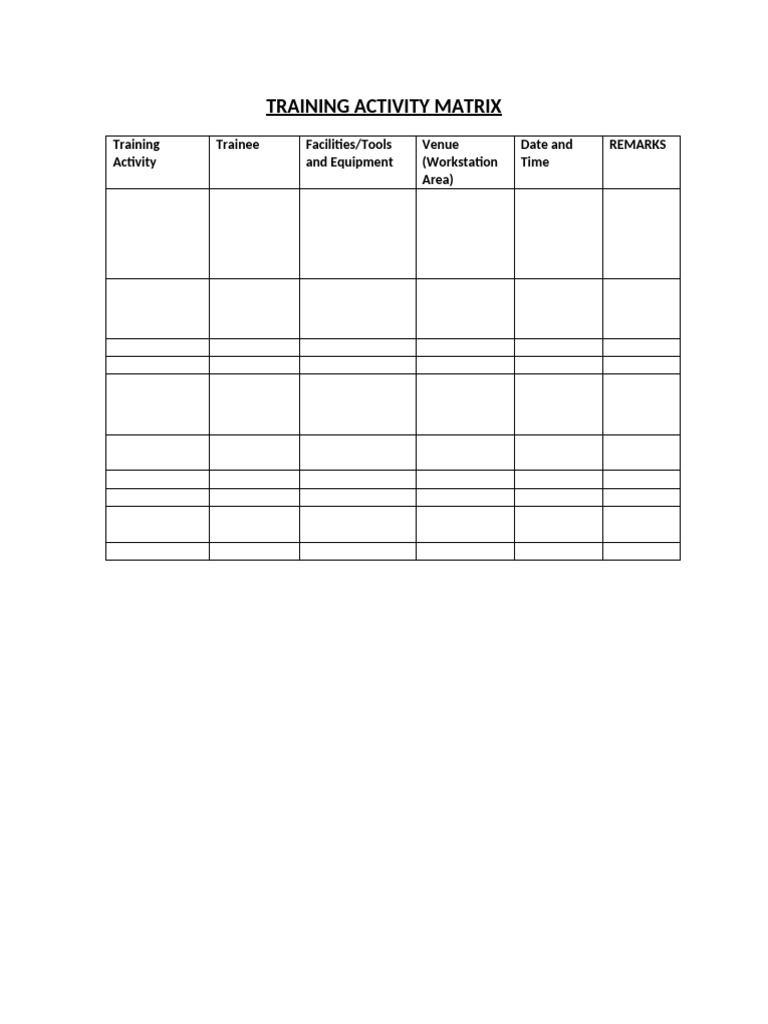 TRAINING ACTIVITY MATRIX

| Training Activity | Trainee | Facilities/Tools and Equipment | Venue (Workstation Area) | Date and Time | REMARKS |
|---|---|---|---|---|---|
| | | | | | |
| | | | | | |
| | | | | | |
| | | | | | |
| | | | | | |
| | | | | | |
| | | | | | |
| | | | | | |
| | | | | | |
| | | | | | |